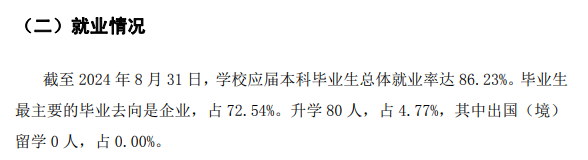 （二）就业情况

截至 2024 年 8 月 31 日，学校应届本科毕业生总体就业率达 86.23%。毕业生最主要的毕业去向是企业，占 72.54%。升学 80 人，占 4.77%，其中出国（境）留学 0 人，占 0.00%。